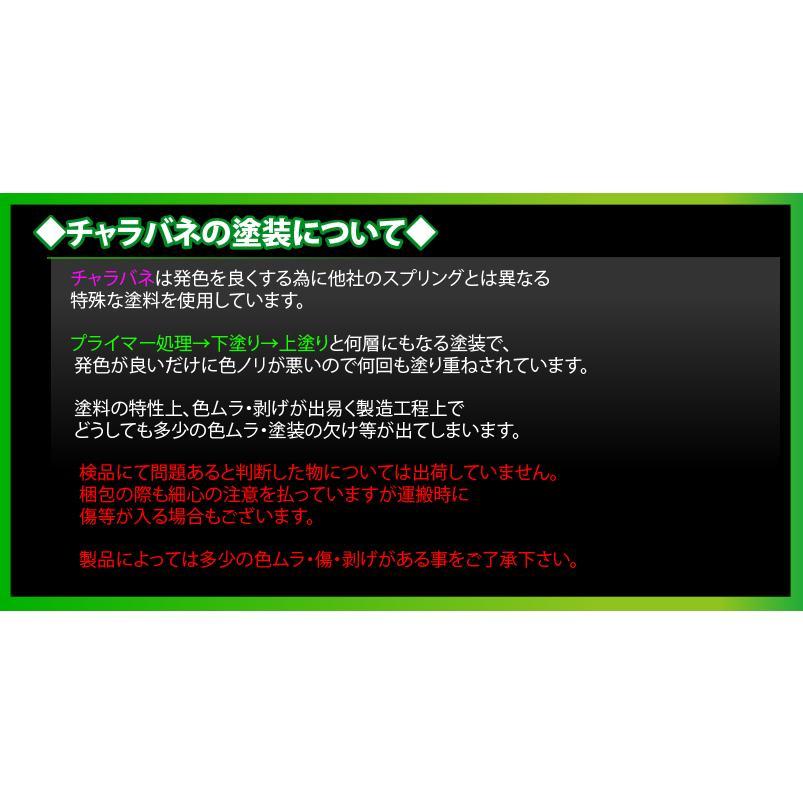 ◆チャラバネの塗装について◆

チャラバネは発色を良くする為に他社のスプリングとは異なる特殊な塗料を使用しています。

プライマー処理→下塗り→上塗りと何層にもなる塗装で、発色が良いだけに色ノリが悪いので何回も塗り重ねされています。

塗料の特性上、色ムラ・剥げが出易く製造工程上でどうしても多少の色ムラ・塗装の欠け等が出てしまいます。

検品にて問題あると判断した物については出荷していません。梱包の際も細心の注意を払っていますが運搬時に傷等が入る場合もございます。

製品によっては多少の色ムラ・傷・剥げがある事をご了承下さい。